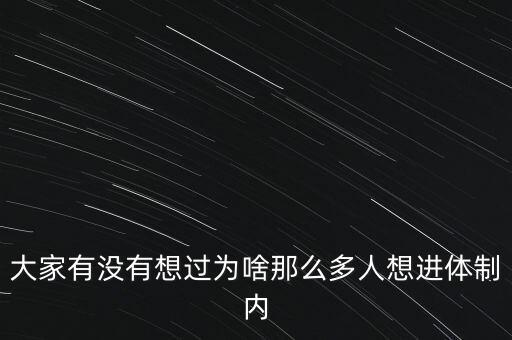 大家有没有想过为啥那么多人想进体制内